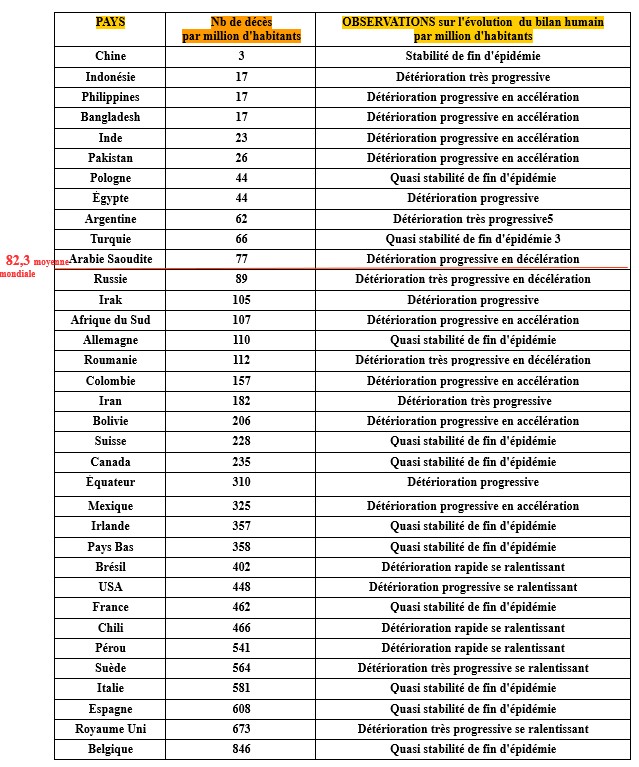 | PAYS | Nb de décès par million d'habitants | OBSERVATIONS sur l'évolution du bilan humain par million d'habitants |
|---|---|---|
| Chine | 3 | Stabilité de fin d'épidémie |
| Indonésie | 17 | Détérioration très progressive |
| Philippines | 17 | Détérioration progressive en accélération |
| Bangladesh | 17 | Détérioration progressive en accélération |
| Inde | 23 | Détérioration progressive en accélération |
| Pakistan | 26 | Détérioration progressive en accélération |
| Pologne | 44 | Quasi stabilité de fin d'épidémie |
| Égypte | 44 | Détérioration progressive |
| Argentine | 62 | Détérioration très progressive5 |
| Turquie | 66 | Quasi stabilité de fin d'épidémie 3 |
| Arabie Saoudite | 77 | Détérioration progressive en décélération |
| Russie | 89 | Détérioration très progressive en décélération |
| Irak | 105 | Détérioration progressive |
| Afrique du Sud | 107 | Détérioration progressive en accélération |
| Allemagne | 110 | Quasi stabilité de fin d'épidémie |
| Roumanie | 112 | Détérioration très progressive en décélération |
| Colombie | 157 | Détérioration progressive en accélération |
| Iran | 182 | Détérioration très progressive |
| Bolivie | 206 | Détérioration progressive en accélération |
| Suisse | 228 | Quasi stabilité de fin d'épidémie |
| Canada | 235 | Quasi stabilité de fin d'épidémie |
| Équateur | 310 | Détérioration progressive |
| Mexique | 325 | Détérioration progressive en accélération |
| Irlande | 357 | Quasi stabilité de fin d'épidémie |
| Pays Bas | 358 | Quasi stabilité de fin d'épidémie |
| Brésil | 402 | Détérioration rapide se ralentissant |
| USA | 448 | Détérioration progressive se ralentissant |
| France | 462 | Quasi stabilité de fin d'épidémie |
| Chili | 466 | Détérioration rapide se ralentissant |
| Pérou | 541 | Détérioration rapide se ralentissant |
| Suède | 564 | Détérioration très progressive se ralentissant |
| Italie | 581 | Quasi stabilité de fin d'épidémie |
| Espagne | 608 | Quasi stabilité de fin d'épidémie |
| Royaume Uni | 673 | Détérioration très progressive se ralentissant |
| Belgique | 846 | Quasi stabilité de fin d'épidémie |

82,3 moyenne mondiale